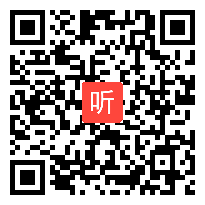 听